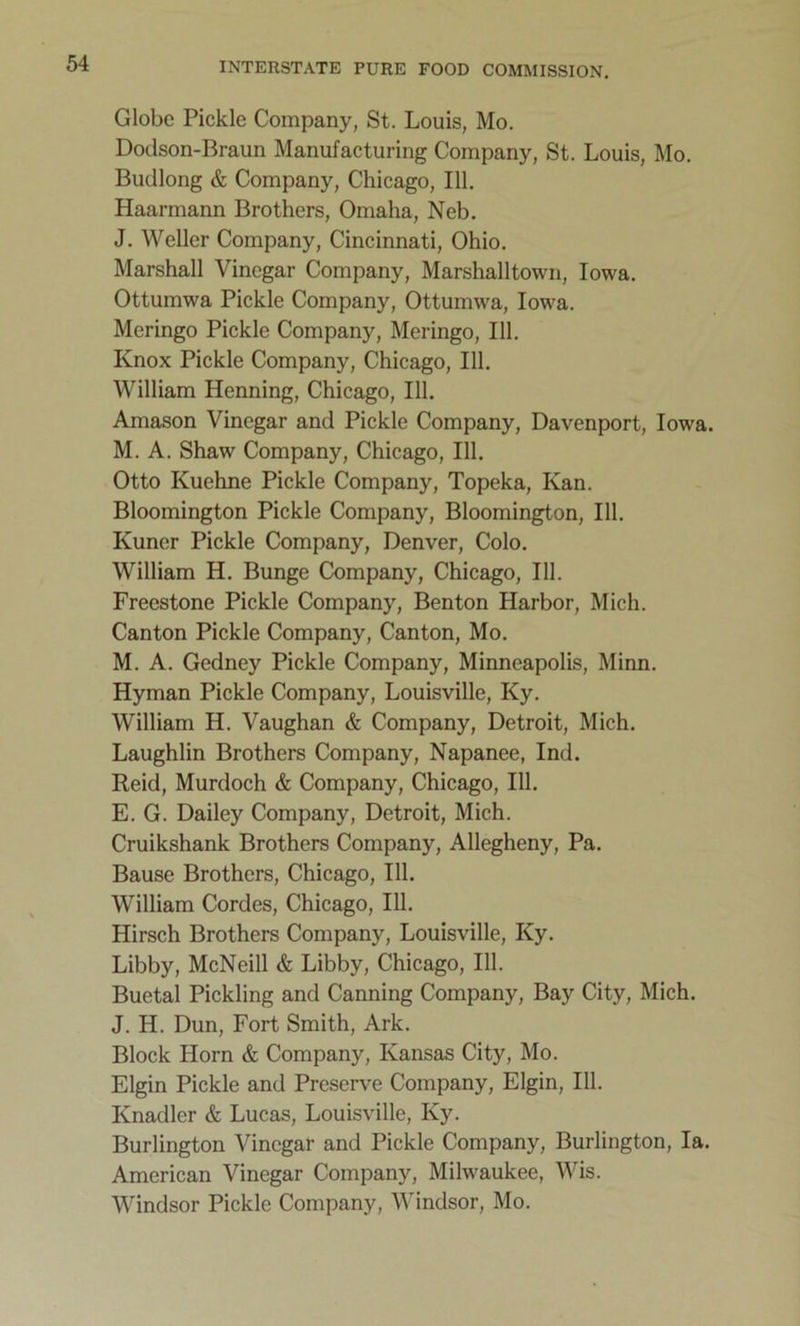 54 INTERSTATE PURE FOOD COMMISSION.

Globe Pickle Company, St. Louis, Mo.
Dodson-Braun Manufacturing Company, St. Louis, Mo.
Budlong & Company, Chicago, Ill.
Haarmann Brothers, Omaha, Neb.
J. Weller Company, Cincinnati, Ohio.
Marshall Vinegar Company, Marshalltown, Iowa.
Ottumwa Pickle Company, Ottumwa, Iowa.
Meringo Pickle Company, Meringo, Ill.
Knox Pickle Company, Chicago, Ill.
William Henning, Chicago, Ill.
Amason Vinegar and Pickle Company, Davenport, Iowa.
M. A. Shaw Company, Chicago, Ill.
Otto Kuehne Pickle Company, Topeka, Kan.
Bloomington Pickle Company, Bloomington, Ill.
Kuner Pickle Company, Denver, Colo.
William H. Bunge Company, Chicago, Ill.
Freestone Pickle Company, Benton Harbor, Mich.
Canton Pickle Company, Canton, Mo.
M. A. Gedney Pickle Company, Minneapolis, Minn.
Hyman Pickle Company, Louisville, Ky.
William H. Vaughan & Company, Detroit, Mich.
Laughlin Brothers Company, Napanee, Ind.
Reid, Murdoch & Company, Chicago, Ill.
E. G. Dailey Company, Detroit, Mich.
Cruikshank Brothers Company, Allegheny, Pa.
Bause Brothers, Chicago, Ill.
William Cordes, Chicago, Ill.
Hirsch Brothers Company, Louisville, Ky.
Libby, McNeill & Libby, Chicago, Ill.
Buetal Pickling and Canning Company, Bay City, Mich.
J. H. Dun, Fort Smith, Ark.
Block Horn & Company, Kansas City, Mo.
Elgin Pickle and Preserve Company, Elgin, Ill.
Knadler & Lucas, Louisville, Ky.
Burlington Vinegar and Pickle Company, Burlington, Ia.
American Vinegar Company, Milwaukee, Wis.
Windsor Pickle Company, Windsor, Mo.